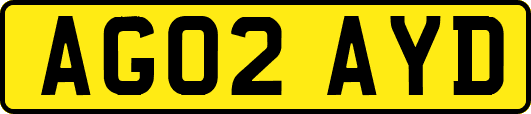 AG02 AYD